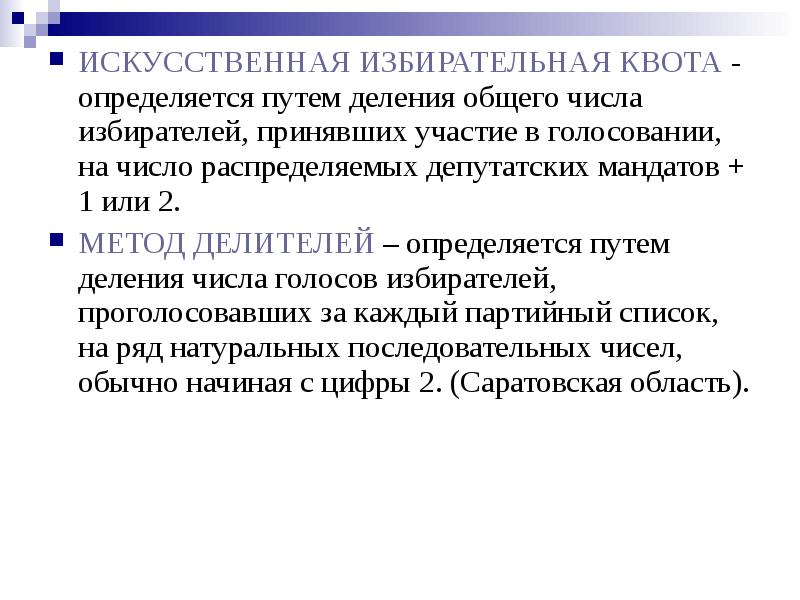 ИСКУССТВЕННАЯ ИЗБИРАТЕЛЬНАЯ КВОТА - определяется путем деления общего числа избирателей, принявших участие в голосовании, на число распределяемых депутатских мандатов + 1 или 2.

МЕТОД ДЕЛИТЕЛЕЙ – определяется путем деления числа голосов избирателей, проголосовавших за каждый партийный список, на ряд натуральных последовательных чисел, обычно начиная с цифры 2. (Саратовская область).